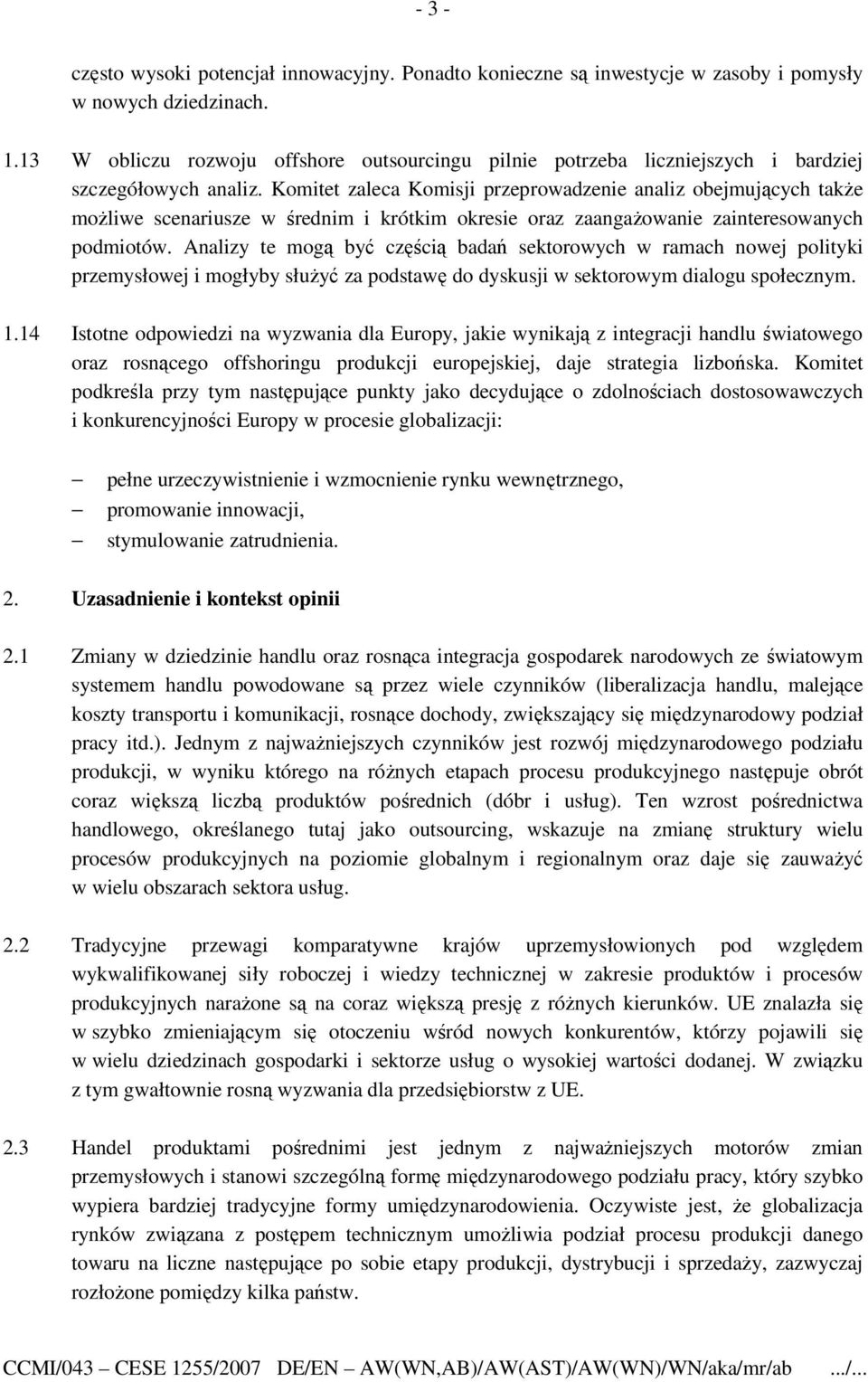 - 3 -

często wysoki potencjał innowacyjny. Ponadto konieczne są inwestycje w zasoby i pomysły w nowych dziedzinach.

1.13 W obliczu rozwoju offshore outsourcingu pilnie potrzeba liczniejszych i bardziej szczegółowych analiz. Komitet zaleca Komisji przeprowadzenie analiz obejmujących także możliwe scenariusze w średnim i krótkim okresie oraz zaangażowanie zainteresowanych podmiotów. Analizy te mogą być częścią badań sektorowych w ramach nowej polityki przemysłowej i mogłyby służyć za podstawę do dyskusji w sektorowym dialogu społecznym.

1.14 Istotne odpowiedzi na wyzwania dla Europy, jakie wynikają z integracji handlu światowego oraz rosnącego offshoringu produkcji europejskiej, daje strategia lizbońska. Komitet podkreśla przy tym następujące punkty jako decydujące o zdolnościach dostosowawczych i konkurencyjności Europy w procesie globalizacji:

– pełne urzeczywistnienie i wzmocnienie rynku wewnętrznego,
– promowanie innowacji,
– stymulowanie zatrudnienia.

2. Uzasadnienie i kontekst opinii

2.1 Zmiany w dziedzinie handlu oraz rosnąca integracja gospodarek narodowych ze światowym systemem handlu powodowane są przez wiele czynników (liberalizacja handlu, malejące koszty transportu i komunikacji, rosnące dochody, zwiększający się międzynarodowy podział pracy itd.). Jednym z najważniejszych czynników jest rozwój międzynarodowego podziału produkcji, w wyniku którego na różnych etapach procesu produkcyjnego następuje obrót coraz większą liczbą produktów pośrednich (dóbr i usług). Ten wzrost pośrednictwa handlowego, określanego tutaj jako outsourcing, wskazuje na zmianę struktury wielu procesów produkcyjnych na poziomie globalnym i regionalnym oraz daje się zauważyć w wielu obszarach sektora usług.

2.2 Tradycyjne przewagi komparatywne krajów uprzemysłowionych pod względem wykwalifikowanej siły roboczej i wiedzy technicznej w zakresie produktów i procesów produkcyjnych narażone są na coraz większą presję z różnych kierunków. UE znalazła się w szybko zmieniającym się otoczeniu wśród nowych konkurentów, którzy pojawili się w wielu dziedzinach gospodarki i sektorze usług o wysokiej wartości dodanej. W związku z tym gwałtownie rosną wyzwania dla przedsiębiorstw z UE.

2.3 Handel produktami pośrednimi jest jednym z najważniejszych motorów zmian przemysłowych i stanowi szczególną formę międzynarodowego podziału pracy, który szybko wypiera bardziej tradycyjne formy umiędzynarodowienia. Oczywiste jest, że globalizacja rynków związana z postępem technicznym umożliwia podział procesu produkcji danego towaru na liczne następujące po sobie etapy produkcji, dystrybucji i sprzedaży, zazwyczaj rozłożone pomiędzy kilka państw.

CCMI/043 – CESE 1255/2007 DE/EN – AW(WN,AB)/AW(AST)/AW(WN)/WN/aka/mr/ab .../...